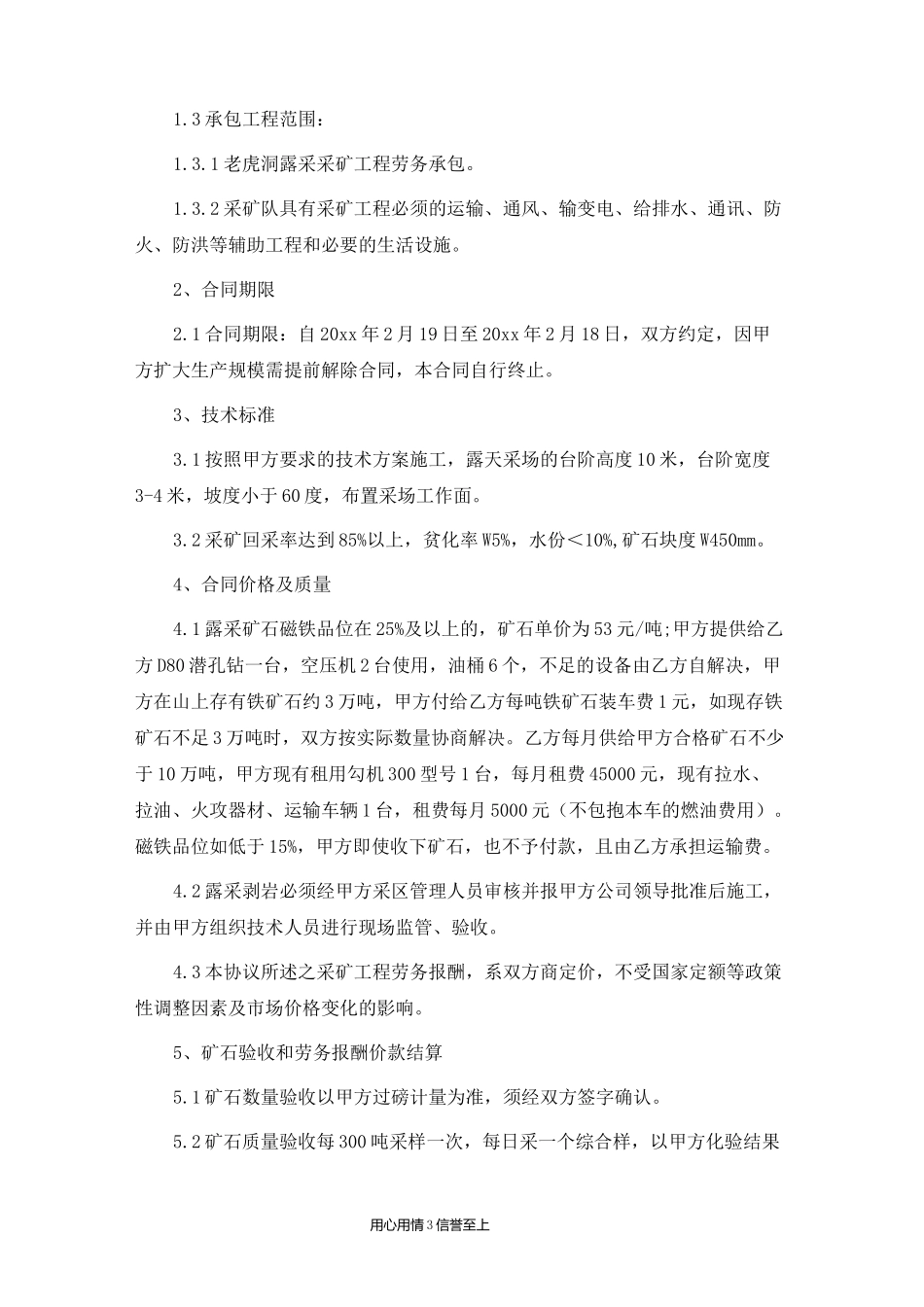 1.3 承包工程范围：

1.3.1 老虎洞露采采矿工程劳务承包。

1.3.2 采矿队具有采矿工程必须的运输、通风、输变电、给排水、通讯、防火、防洪等辅助工程和必要的生活设施。

2、合同期限

2.1 合同期限：自 20xx 年 2 月 19 日至 20xx 年 2 月 18 日，双方约定，因甲方扩大生产规模需提前解除合同，本合同自行终止。

3、技术标准

3.1 按照甲方要求的技术方案施工，露天采场的台阶高度 10 米，台阶宽度 3-4 米，坡度小于 60 度，布置采场工作面。

3.2 采矿回采率达到 85%以上，贫化率 W5%，水份＜10%,矿石块度 W450mm。

4、合同价格及质量

4.1 露采矿石磁铁品位在 25%及以上的，矿石单价为 53 元/吨;甲方提供给乙方 D80 潜孔钻一台，空压机 2 台使用，油桶 6 个，不足的设备由乙方自解决，甲方在山上存有铁矿石约 3 万吨，甲方付给乙方每吨铁矿石装车费 1 元，如现存铁矿石不足 3 万吨时，双方按实际数量协商解决。乙方每月供给甲方合格矿石不少于 10 万吨，甲方现有租用勾机 300 型号 1 台，每月租费 45000 元，现有拉水、拉油、火攻器材、运输车辆 1 台，租费每月 5000 元（不包抱本车的燃油费用）。磁铁品位如低于 15%，甲方即使收下矿石，也不予付款，且由乙方承担运输费。

4.2 露采剥岩必须经甲方采区管理人员审核并报甲方公司领导批准后施工，并由甲方组织技术人员进行现场监管、验收。

4.3 本协议所述之采矿工程劳务报酬，系双方商定价，不受国家定额等政策性调整因素及市场价格变化的影响。

5、矿石验收和劳务报酬价款结算

5.1 矿石数量验收以甲方过磅计量为准，须经双方签字确认。

5.2 矿石质量验收每 300 吨采样一次，每日采一个综合样，以甲方化验结果

用心用情 3 信誉至上